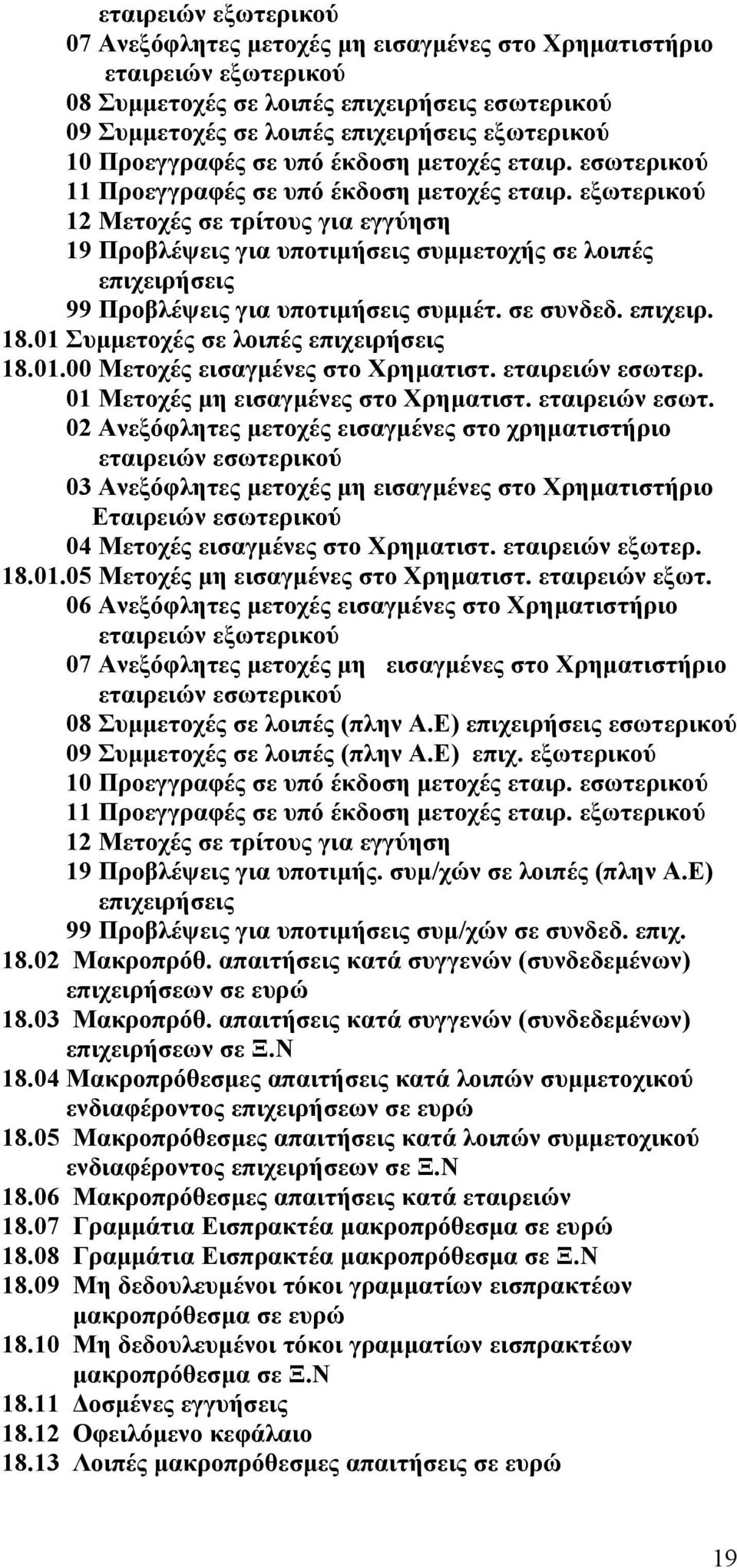 εταιρειών εξωτερικού
07 Ανεξόφλητες μετοχές μη εισαγμένες στο Χρηματιστήριο εταιρειών εξωτερικού
08 Συμμετοχές σε λοιπές επιχειρήσεις εσωτερικού
09 Συμμετοχές σε λοιπές επιχειρήσεις εξωτερικού
10 Προεγγραφές σε υπό έκδοση μετοχές εταιρ. εσωτερικού
11 Προεγγραφές σε υπό έκδοση μετοχές εταιρ. εξωτερικού
12 Μετοχές σε τρίτους για εγγύηση
19 Προβλέψεις για υποτιμήσεις συμμετοχής σε λοιπές επιχειρήσεις
99 Προβλέψεις για υποτιμήσεις συμμέτ. σε συνδεδ. επιχειρ.
18.01 Συμμετοχές σε λοιπές επιχειρήσεις
18.01.00 Μετοχές εισαγμένες στο Χρηματιστ. εταιρειών εσωτερ.
01 Μετοχές μη εισαγμένες στο Χρηματιστ. εταιρειών εσωτ.
02 Ανεξόφλητες μετοχές εισαγμένες στο χρηματιστήριο εταιρειών εσωτερικού
03 Ανεξόφλητες μετοχές μη εισαγμένες στο Χρηματιστήριο Εταιρειών εσωτερικού
04 Μετοχές εισαγμένες στο Χρηματιστ. εταιρειών εξωτερ.
18.01.05 Μετοχές μη εισαγμένες στο Χρηματιστ. εταιρειών εξωτ.
06 Ανεξόφλητες μετοχές εισαγμένες στο Χρηματιστήριο εταιρειών εξωτερικού
07 Ανεξόφλητες μετοχές μη εισαγμένες στο Χρηματιστήριο εταιρειών εσωτερικού
08 Συμμετοχές σε λοιπές (πλην Α.Ε) επιχειρήσεις εσωτερικού
09 Συμμετοχές σε λοιπές (πλην Α.Ε) επιχ. εξωτερικού
10 Προεγγραφές σε υπό έκδοση μετοχές εταιρ. εσωτερικού
11 Προεγγραφές σε υπό έκδοση μετοχές εταιρ. εξωτερικού
12 Μετοχές σε τρίτους για εγγύηση
19 Προβλέψεις για υποτιμής. συμ/χών σε λοιπές (πλην Α.Ε) επιχειρήσεις
99 Προβλέψεις για υποτιμήσεις συμ/χών σε συνδεδ. επιχ.
18.02 Μακροπρόθ. απαιτήσεις κατά συγγενών (συνδεδεμένων) επιχειρήσεων σε ευρώ
18.03 Μακροπρόθ. απαιτήσεις κατά συγγενών (συνδεδεμένων) επιχειρήσεων σε Ξ.Ν
18.04 Μακροπρόθεσμες απαιτήσεις κατά λοιπών συμμετοχικού ενδιαφέροντος επιχειρήσεων σε ευρώ
18.05 Μακροπρόθεσμες απαιτήσεις κατά λοιπών συμμετοχικού ενδιαφέροντος επιχειρήσεων σε Ξ.Ν
18.06 Μακροπρόθεσμες απαιτήσεις κατά εταιρειών
18.07 Γραμμάτια Εισπρακτέα μακροπρόθεσμα σε ευρώ
18.08 Γραμμάτια Εισπρακτέα μακροπρόθεσμα σε Ξ.Ν
18.09 Μη δεδουλευμένοι τόκοι γραμματίων εισπρακτέων μακροπρόθεσμα σε ευρώ
18.10 Μη δεδουλευμένοι τόκοι γραμματίων εισπρακτέων μακροπρόθεσμα σε Ξ.Ν
18.11 Δοσμένες εγγυήσεις
18.12 Οφειλόμενο κεφάλαιο
18.13 Λοιπές μακροπρόθεσμες απαιτήσεις σε ευρώ

19